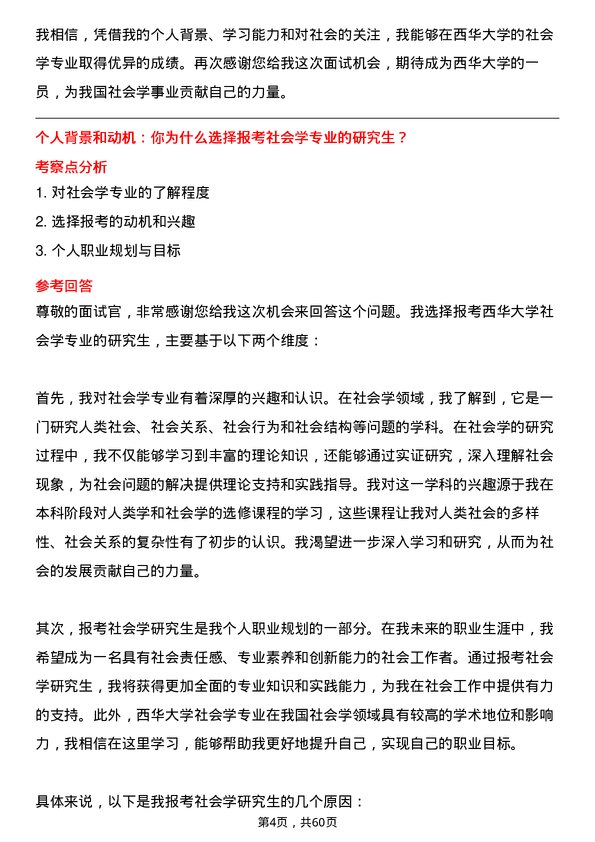 我相信，凭借我的个人背景、学习能力和对社会的关注，我能够在西华大学的社会学专业取得优异的成绩。再次感谢您给我这次面试机会，期待成为西华大学的一员，为我国社会学事业贡献自己的力量。

个人背景和动机：你为什么选择报考社会学专业的研究生？

考察点分析

1. 对社会学专业的了解程度

2. 选择报考的动机和兴趣

3. 个人职业规划与目标

参考回答

尊敬的面试官，非常感谢您给我这次机会来回答这个问题。我选择报考西华大学社会学专业的研究生，主要基于以下两个维度：

首先，我对社会学专业有着深厚的兴趣和认识。在社会学领域，我了解到，它是一门研究人类社会、社会关系、社会行为和社会结构等问题的学科。在社会学的研究过程中，我不仅能够学习到丰富的理论知识，还能够通过实证研究，深入理解社会现象，为社会问题的解决提供理论支持和实践指导。我对这一学科的兴趣源于我在本科阶段对人类学和社会学的选修课程的学习，这些课程让我对人类社会的多样性、社会关系的复杂性有了初步的认识。我渴望进一步深入学习和研究，从而为社会的发展贡献自己的力量。

其次，报考社会学研究生是我个人职业规划的一部分。在我未来的职业生涯中，我希望成为一名具有社会责任感、专业素养和创新能力的社会工作者。通过报考社会学研究生，我将获得更加全面的专业知识和实践能力，为我在社会工作中提供有力的支持。此外，西华大学社会学专业在我国社会学领域具有较高的学术地位和影响力，我相信在这里学习，能够帮助我更好地提升自己，实现自己的职业目标。

具体来说，以下是我报考社会学研究生的几个原因：

第4页，共60页